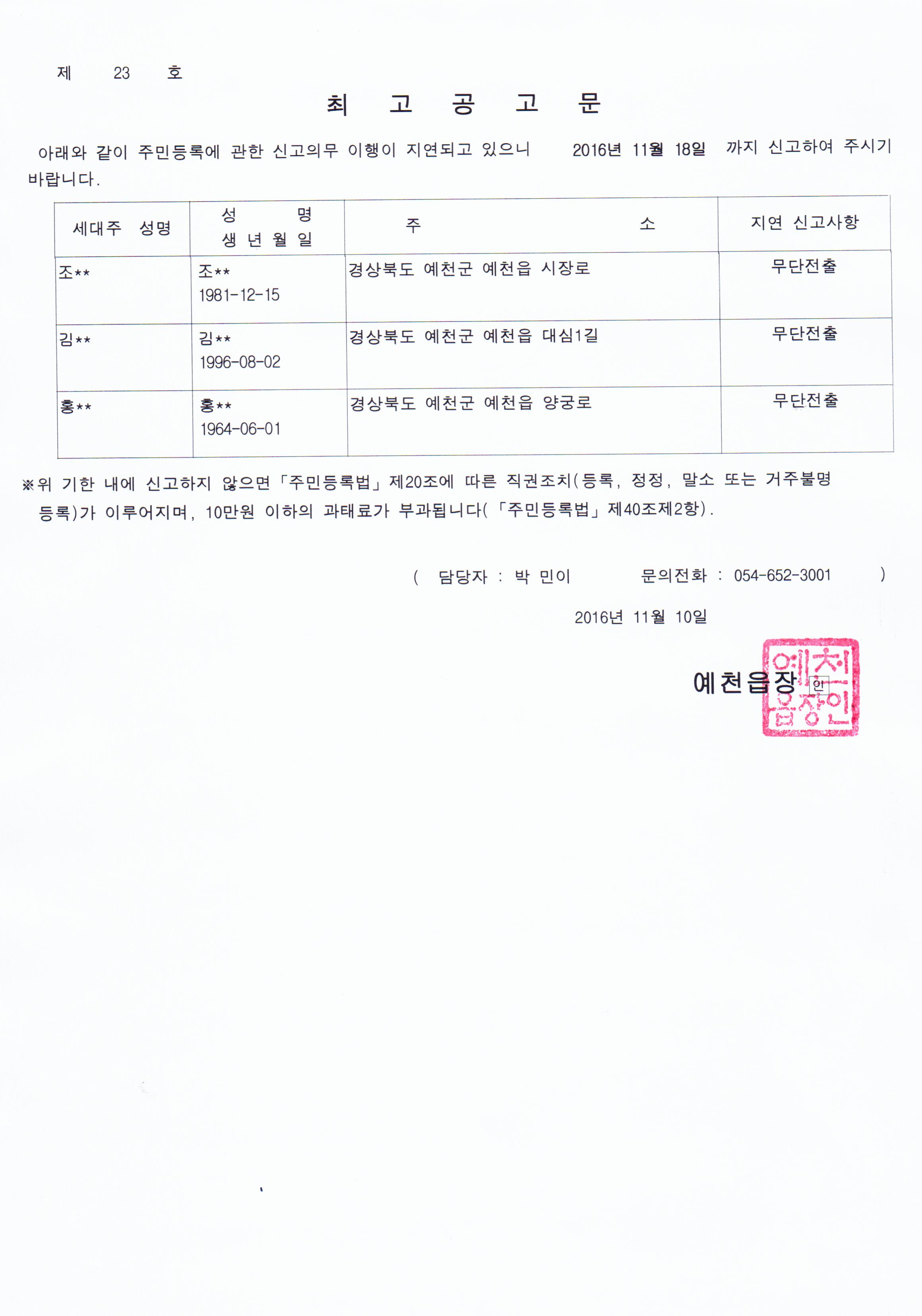 제 23 호

최 고 공 고 문

아래와 같이 주민등록에 관한 신고의무 이행이 지연되고 있으니 2016년 11월 18일 까지 신고하여 주시기 바랍니다.

| 세대주 성명 | 성 명 생 년 월 일 | 주 소 | 지연 신고사항 |
|---|---|---|---|
| 조** | 조** 1981-12-15 | 경상북도 예천군 예천읍 시장로 | 무단전출 |
| 김** | 김** 1996-08-02 | 경상북도 예천군 예천읍 대심1길 | 무단전출 |
| 홍** | 홍** 1964-06-01 | 경상북도 예천군 예천읍 양궁로 | 무단전출 |

※위 기한 내에 신고하지 않으면「주민등록법」제20조에 따른 직권조치(등록, 정정, 말소 또는 거주불명 등록)가 이루어지며, 10만원 이하의 과태료가 부과됩니다(「주민등록법」제40조제2항).

( 담당자 : 박 민이 문의전화 : 054-652-3001 )

2016년 11월 10일

예천읍장 인

예천읍장인